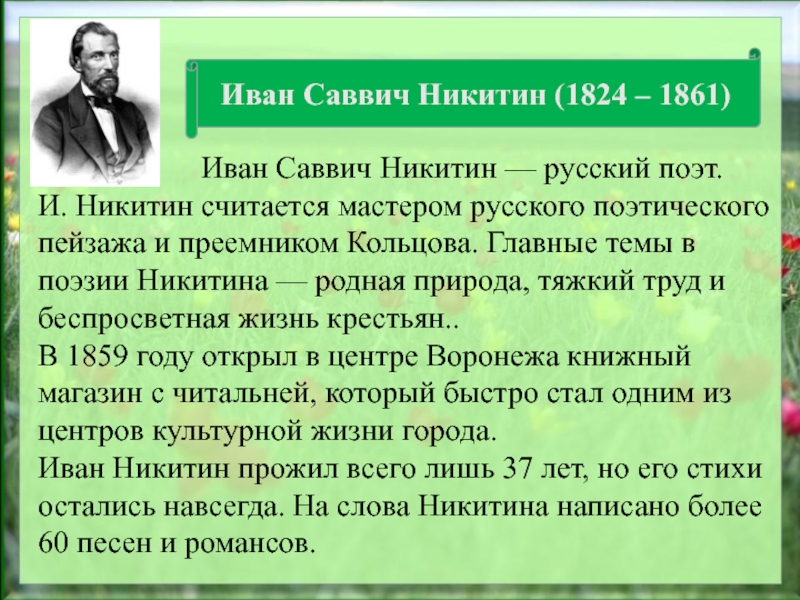 Иван Саввич Никитин (1824 – 1861)

Иван Саввич Никитин — русский поэт. И. Никитин считается мастером русского поэтического пейзажа и преемником Кольцова. Главные темы в поэзии Никитина — родная природа, тяжкий труд и беспросветная жизнь крестьян..
В 1859 году открыл в центре Воронежа книжный магазин с читальней, который быстро стал одним из центров культурной жизни города.
Иван Никитин прожил всего лишь 37 лет, но его стихи остались навсегда. На слова Никитина написано более 60 песен и романсов.